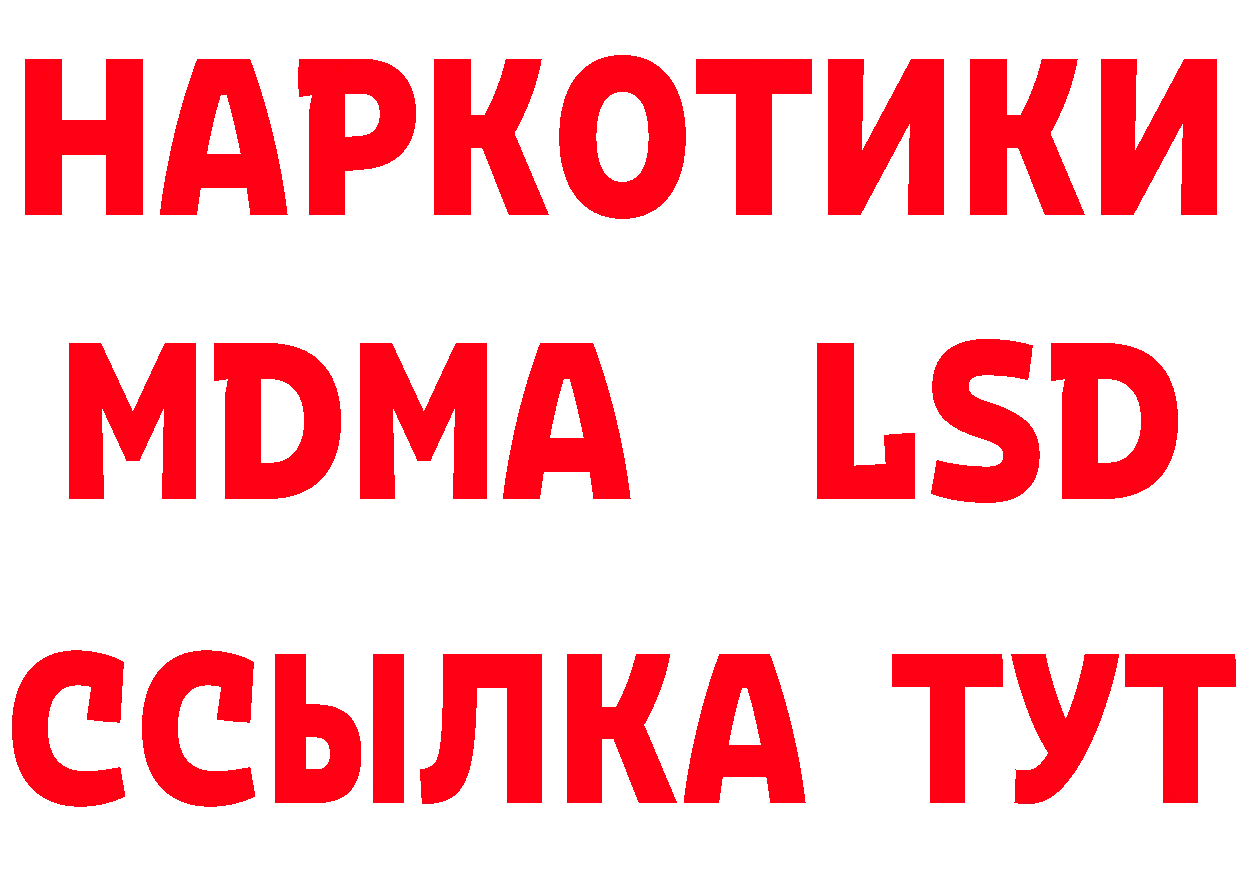 НАРКОТИКИ
MDMA LSD
ССЫЛКА ТУТ